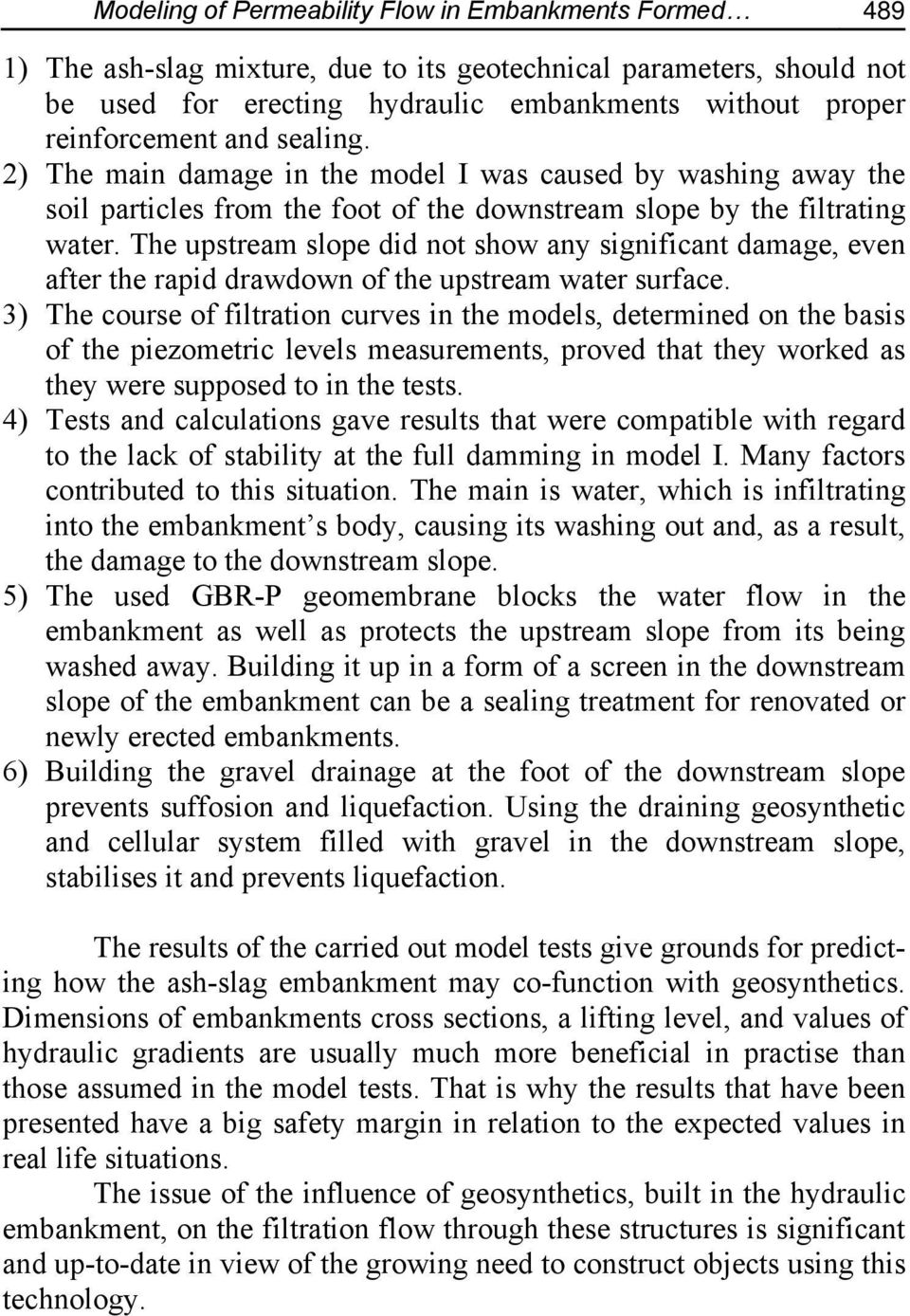 Modeling of Permeability Flow in Embankments Formed… 489

1) The ash-slag mixture, due to its geotechnical parameters, should not be used for erecting hydraulic embankments without proper reinforcement and sealing.
2) The main damage in the model I was caused by washing away the soil particles from the foot of the downstream slope by the filtrating water. The upstream slope did not show any significant damage, even after the rapid drawdown of the upstream water surface.
3) The course of filtration curves in the models, determined on the basis of the piezometric levels measurements, proved that they worked as they were supposed to in the tests.
4) Tests and calculations gave results that were compatible with regard to the lack of stability at the full damming in model I. Many factors contributed to this situation. The main is water, which is infiltrating into the embankment’s body, causing its washing out and, as a result, the damage to the downstream slope.
5) The used GBR-P geomembrane blocks the water flow in the embankment as well as protects the upstream slope from its being washed away. Building it up in a form of a screen in the downstream slope of the embankment can be a sealing treatment for renovated or newly erected embankments.
6) Building the gravel drainage at the foot of the downstream slope prevents suffosion and liquefaction. Using the draining geosynthetic and cellular system filled with gravel in the downstream slope, stabilises it and prevents liquefaction.

The results of the carried out model tests give grounds for predicting how the ash-slag embankment may co-function with geosynthetics. Dimensions of embankments cross sections, a lifting level, and values of hydraulic gradients are usually much more beneficial in practise than those assumed in the model tests. That is why the results that have been presented have a big safety margin in relation to the expected values in real life situations.

The issue of the influence of geosynthetics, built in the hydraulic embankment, on the filtration flow through these structures is significant and up-to-date in view of the growing need to construct objects using this technology.